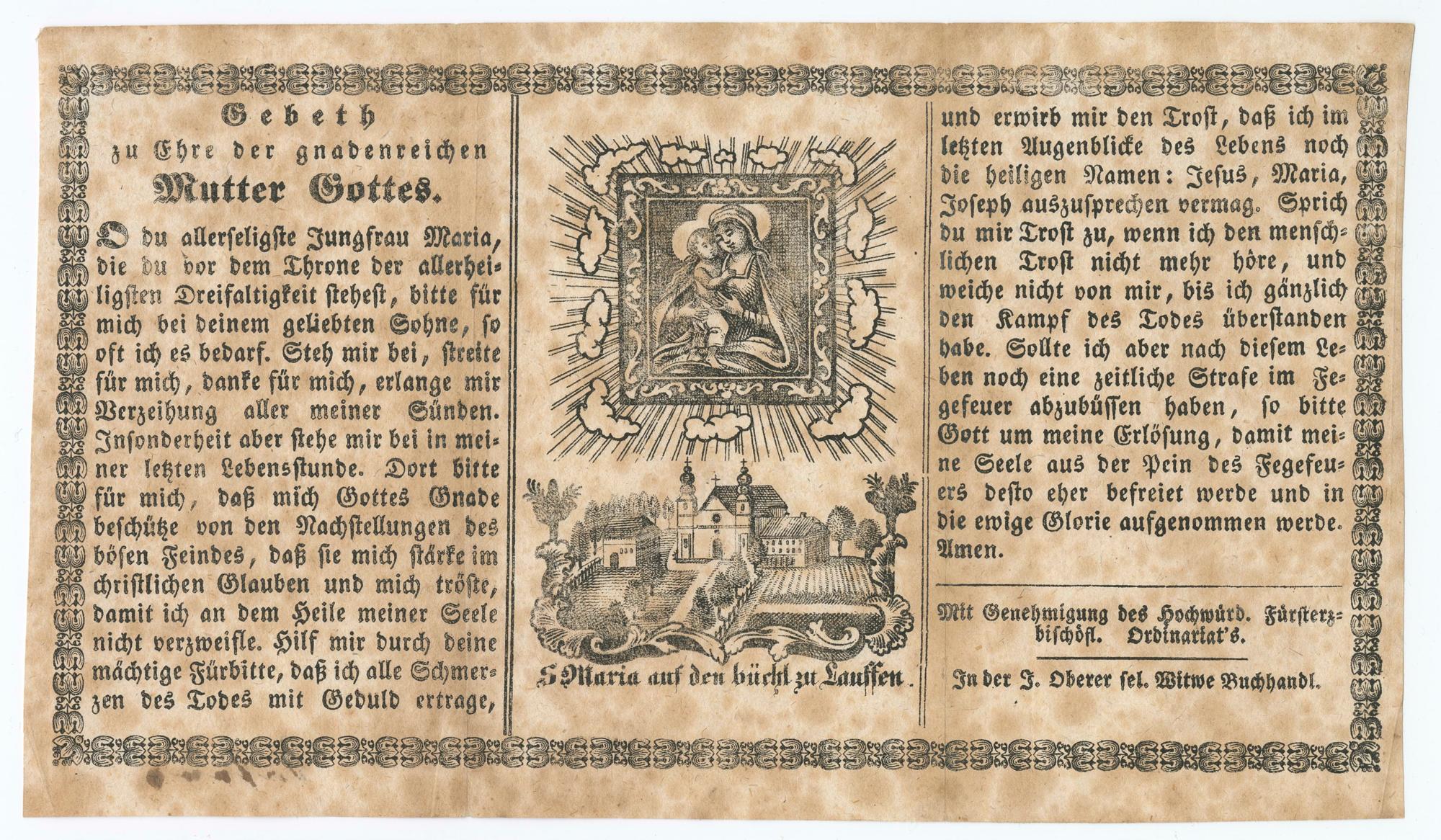 Gebeth
zu Ehre der gnadenreichen
Mutter Gottes.

O du allerseligste Jungfrau Maria, die du vor dem Throne der allerheiligsten Dreifaltigkeit stehest, bitte für mich bei deinem geliebten Sohne, so oft ich es bedarf. Steh mir bei, streite für mich, danke für mich, erlange mir Verzeihung aller meiner Sünden. Insonderheit aber stehe mir bei in meiner letzten Lebensstunde. Dort bitte für mich, daß mich Gottes Gnade beschütze von den Nachstellungen des bösen Feindes, daß sie mich stärke im christlichen Glauben und mich tröste, damit ich an dem Heile meiner Seele nicht verzweifle. Hilf mir durch deine mächtige Fürbitte, daß ich alle Schmerzen des Todes mit Geduld ertrage,

S. Maria auf den büchl zu Lauffen.

und erwirb mir den Trost, daß ich im letzten Augenblicke des Lebens noch die heiligen Namen: Jesus, Maria, Joseph auszusprechen vermag. Sprich du mir Trost zu, wenn ich den menschlichen Trost nicht mehr höre, und weiche nicht von mir, bis ich gänzlich den Kampf des Todes überstanden habe. Sollte ich aber nach diesem Leben noch eine zeitliche Strafe im Fegefeuer abzubüssen haben, so bitte Gott um meine Erlösung, damit meine Seele aus der Pein des Fegefeuers desto eher befreiet werde und in die ewige Glorie aufgenommen werde. Amen.

Mit Genehmigung des Hochwürd. Fürsterzbischöfl. Ordinariat's.

In der J. Oberer sel. Witwe Buchhandl.